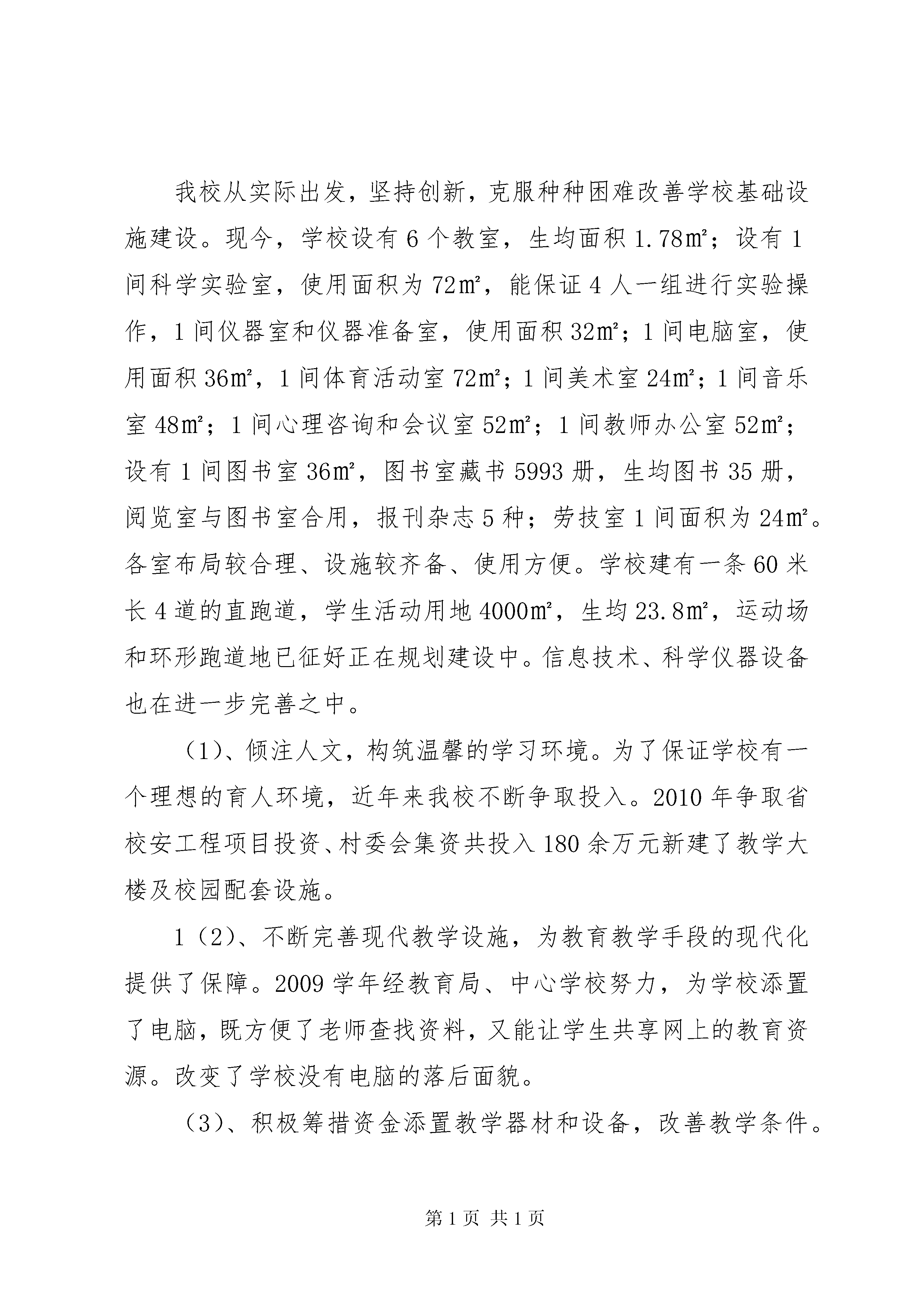 我校从实际出发，坚持创新，克服种种困难改善学校基础设施建设。现今，学校设有 6 个教室，生均面积 1.78㎡；设有 1 间科学实验室，使用面积为 72㎡，能保证 4 人一组进行实验操作，1 间仪器室和仪器准备室，使用面积 32㎡；1 间电脑室，使用面积 36㎡，1 间体育活动室 72㎡；1 间美术室 24㎡；1 间音乐室 48㎡；1 间心理咨询和会议室 52㎡；1 间教师办公室 52㎡；设有 1 间图书室 36㎡，图书室藏书 5993 册，生均图书 35 册，阅览室与图书室合用，报刊杂志 5 种；劳技室 1 间面积为 24㎡。各室布局较合理、设施较齐备、使用方便。学校建有一条 60 米长 4 道的直跑道，学生活动用地 4000㎡，生均 23.8㎡，运动场和环形跑道地已征好正在规划建设中。信息技术、科学仪器设备也在进一步完善之中。

（1）、倾注人文，构筑温馨的学习环境。为了保证学校有一个理想的育人环境，近年来我校不断争取投入。2010 年争取省校安工程项目投资、村委会集资共投入 180 余万元新建了教学大楼及校园配套设施。

1（2）、不断完善现代教学设施，为教育教学手段的现代化提供了保障。2009 学年经教育局、中心学校努力，为学校添置了电脑，既方便了老师查找资料，又能让学生共享网上的教育资源。改变了学校没有电脑的落后面貌。

（3）、积极筹措资金添置教学器材和设备，改善教学条件。

第 1 页 共 1 页